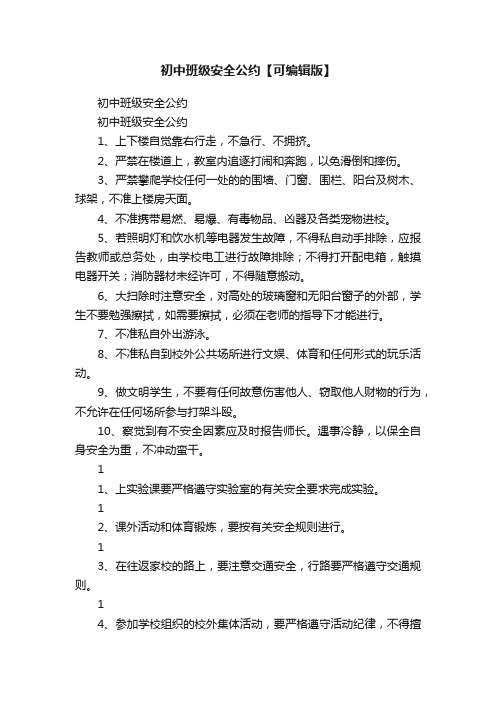 初中班级安全公约【可编辑版】

初中班级安全公约

初中班级安全公约

1、上下楼自觉靠右行走，不急行、不拥挤。

2、严禁在楼道上，教室内追逐打闹和奔跑，以免滑倒和摔伤。

3、严禁攀爬学校任何一处的的围墙、门窗、围栏、阳台及树木、球架，不准上楼房天面。

4、不准携带易燃、易爆、有毒物品、凶器及各类宠物进校。

5、若照明灯和饮水机等电器发生故障，不得私自动手排除，应报告教师或总务处，由学校电工进行故障排除；不得打开配电箱，触摸电器开关；消防器材未经许可，不得随意搬动。

6、大扫除时注意安全，对高处的玻璃窗和无阳台窗子的外部，学生不要勉强擦拭，如需要擦拭，必须在老师的指导下才能进行。

7、不准私自外出游泳。

8、不准私自到校外公共场所进行文娱、体育和任何形式的玩乐活动。

9、做文明学生，不要有任何故意伤害他人、窃取他人财物的行为，不允许在任何场所参与打架斗殴。

10、察觉到有不安全因素应及时报告师长。遇事冷静，以保全自身安全为重，不冲动蛮干。

1

1、上实验课要严格遵守实验室的有关安全要求完成实验。

1

2、课外活动和体育锻炼，要按有关安全规则进行。

1

3、在往返家校的路上，要注意交通安全，行路要严格遵守交通规则。

1

4、参加学校组织的校外集体活动，要严格遵守活动纪律，不得擅